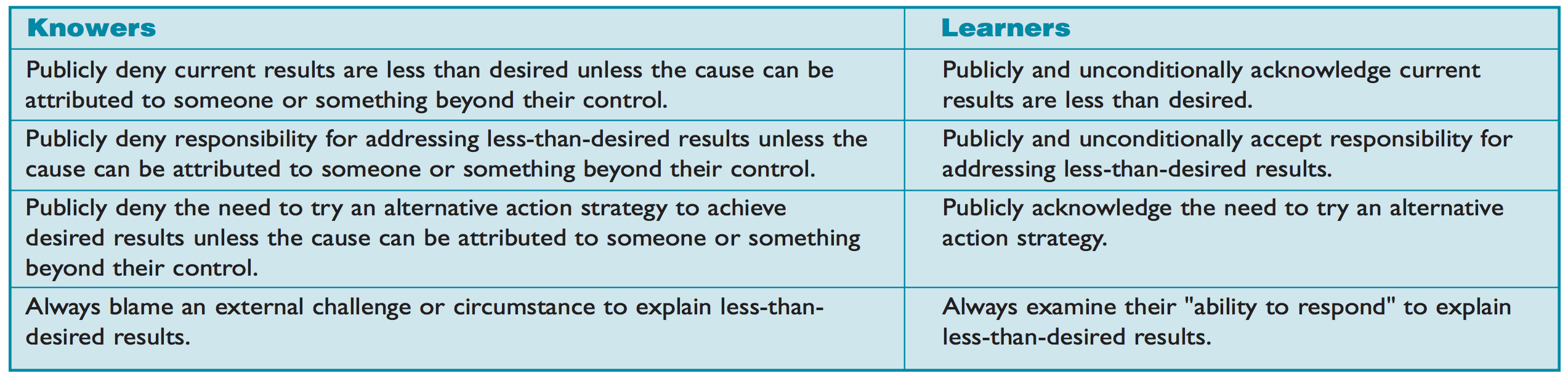 | Knowers | Learners |
|---|---|
| Publicly deny current results are less than desired unless the cause can be attributed to someone or something beyond their control. | Publicly and unconditionally acknowledge current results are less than desired. |
| Publicly deny responsibility for addressing less-than-desired results unless the cause can be attributed to someone or something beyond their control. | Publicly and unconditionally accept responsibility for addressing less-than-desired results. |
| Publicly deny the need to try an alternative action strategy to achieve desired results unless the cause can be attributed to someone or something beyond their control. | Publicly acknowledge the need to try an alternative action strategy. |
| Always blame an external challenge or circumstance to explain less-than-desired results. | Always examine their "ability to respond" to explain less-than-desired results. |